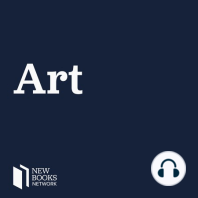 Art

NEW
BOOKS
NETWORK